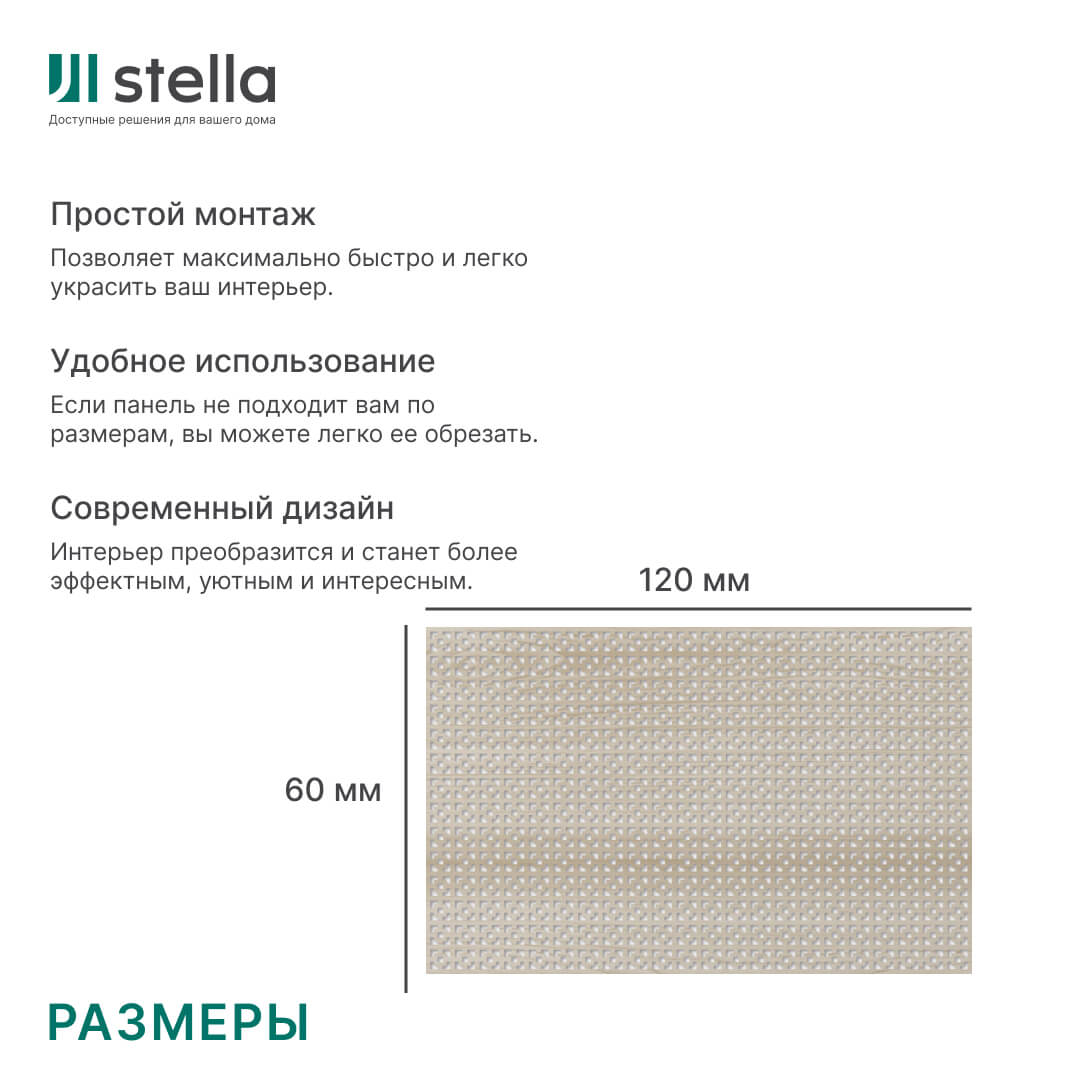 stella
Доступные решения для вашего дома

Простой монтаж
Позволяет максимально быстро и легко украсить ваш интерьер.

Удобное использование
Если панель не подходит вам по размерам, вы можете легко ее обрезать.

Современный дизайн
Интерьер преобразится и станет более эффектным, уютным и интересным.

120 мм

60 мм

РАЗМЕРЫ